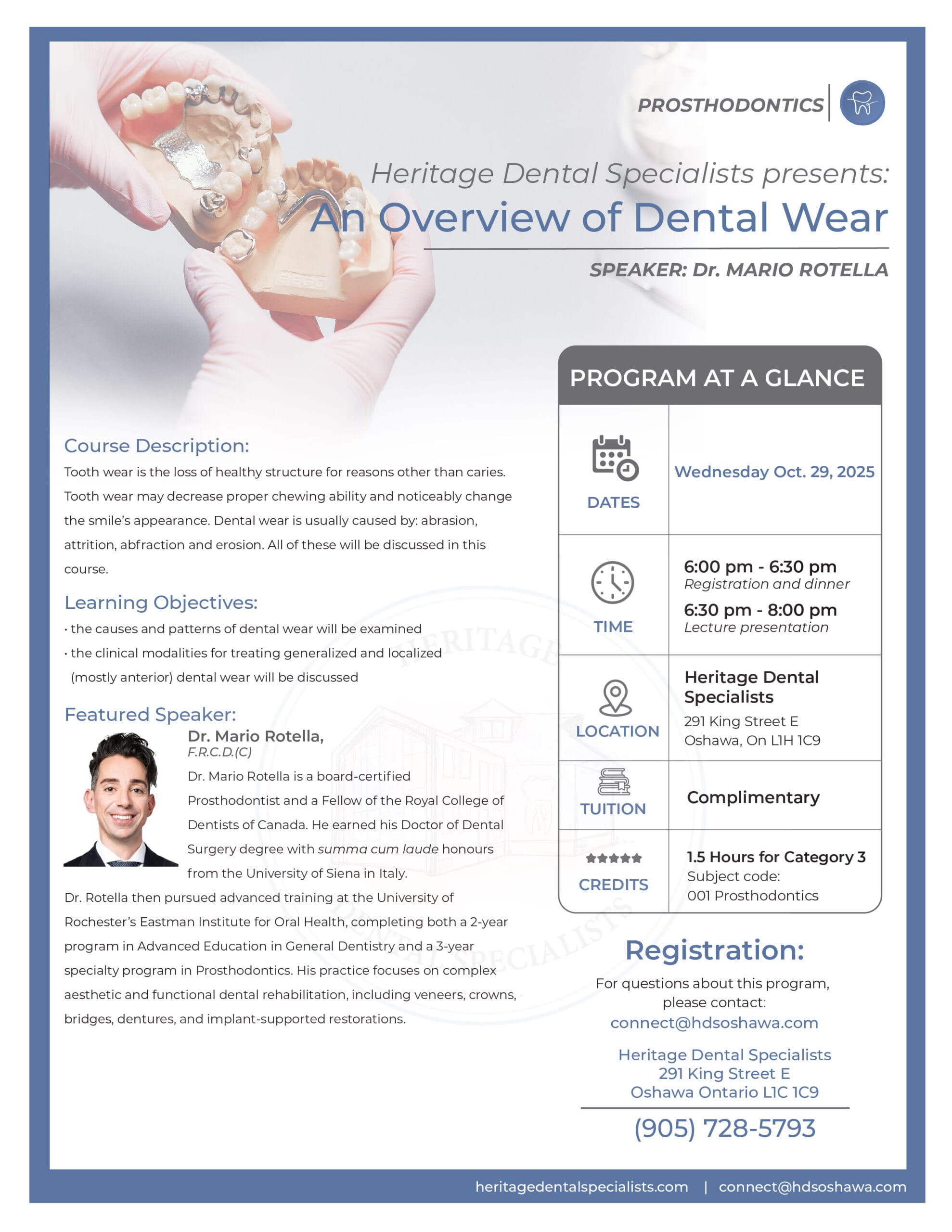 PROSTHODONTICS

Heritage Dental Specialists presents:

An Overview of Dental Wear

SPEAKER: Dr. MARIO ROTELLA

Course Description:

Tooth wear is the loss of healthy structure for reasons other than caries. Tooth wear may decrease proper chewing ability and noticeably change the smile's appearance. Dental wear is usually caused by: abrasion, attrition, abfraction and erosion. All of these will be discussed in this course.

Learning Objectives:

• the causes and patterns of dental wear will be examined
• the clinical modalities for treating generalized and localized (mostly anterior) dental wear will be discussed

Featured Speaker:

Dr. Mario Rotella,
F.R.C.D.(C)

Dr. Mario Rotella is a board-certified Prosthodontist and a Fellow of the Royal College of Dentists of Canada. He earned his Doctor of Dental Surgery degree with summa cum laude honours from the University of Siena in Italy.

Dr. Rotella then pursued advanced training at the University of Rochester's Eastman Institute for Oral Health, completing both a 2-year program in Advanced Education in General Dentistry and a 3-year specialty program in Prosthodontics. His practice focuses on complex aesthetic and functional dental rehabilitation, including veneers, crowns, bridges, dentures, and implant-supported restorations.

PROGRAM AT A GLANCE

DATES
Wednesday Oct. 29, 2025

TIME
6:00 pm - 6:30 pm
Registration and dinner
6:30 pm - 8:00 pm
Lecture presentation

LOCATION
Heritage Dental Specialists
291 King Street E
Oshawa, On L1H 1C9

TUITION
Complimentary

CREDITS
1.5 Hours for Category 3
Subject code:
001 Prosthodontics

Registration:

For questions about this program, please contact:
connect@hdsoshawa.com

Heritage Dental Specialists
291 King Street E
Oshawa Ontario L1C 1C9

(905) 728-5793

heritagedentalspecialists.com | connect@hdsoshawa.com

HERITAGE DENTAL SPECIALISTS